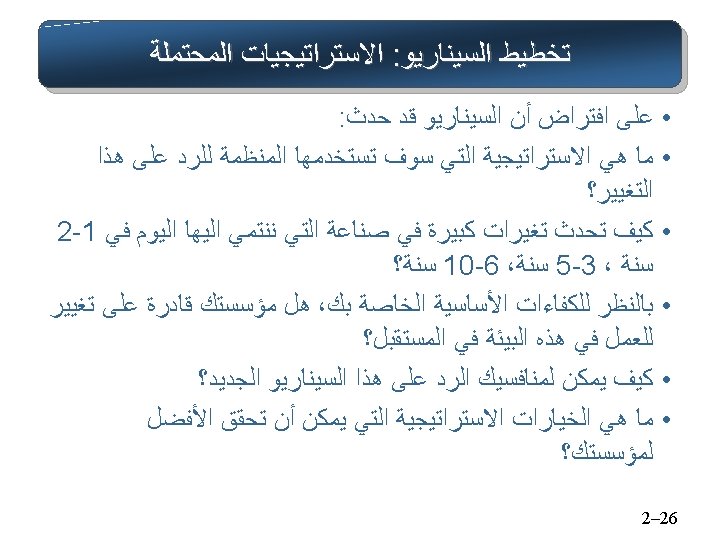 تخطيط السيناريو: الاستراتيجيات المحتملة

• على افتراض أن السيناريو قد حدث:

• ما هي الاستراتيجية التي سوف تستخدمها المنظمة للرد على هذا التغيير؟

• كيف تحدث تغيرات كبيرة في صناعة التي ننتمي اليها اليوم في 1-2 سنة ، 3-5 سنة، 6-10 سنة؟

• بالنظر للكفاءات الأساسية الخاصة بك، هل مؤسستك قادرة على تغيير للعمل في هذه البيئة في المستقبل؟

• كيف يمكن لمنافسيك الرد على هذا السيناريو الجديد؟

• ما هي الخيارات الاستراتيجية التي يمكن أن تحقق الأفضل لمؤسستك؟

2–26